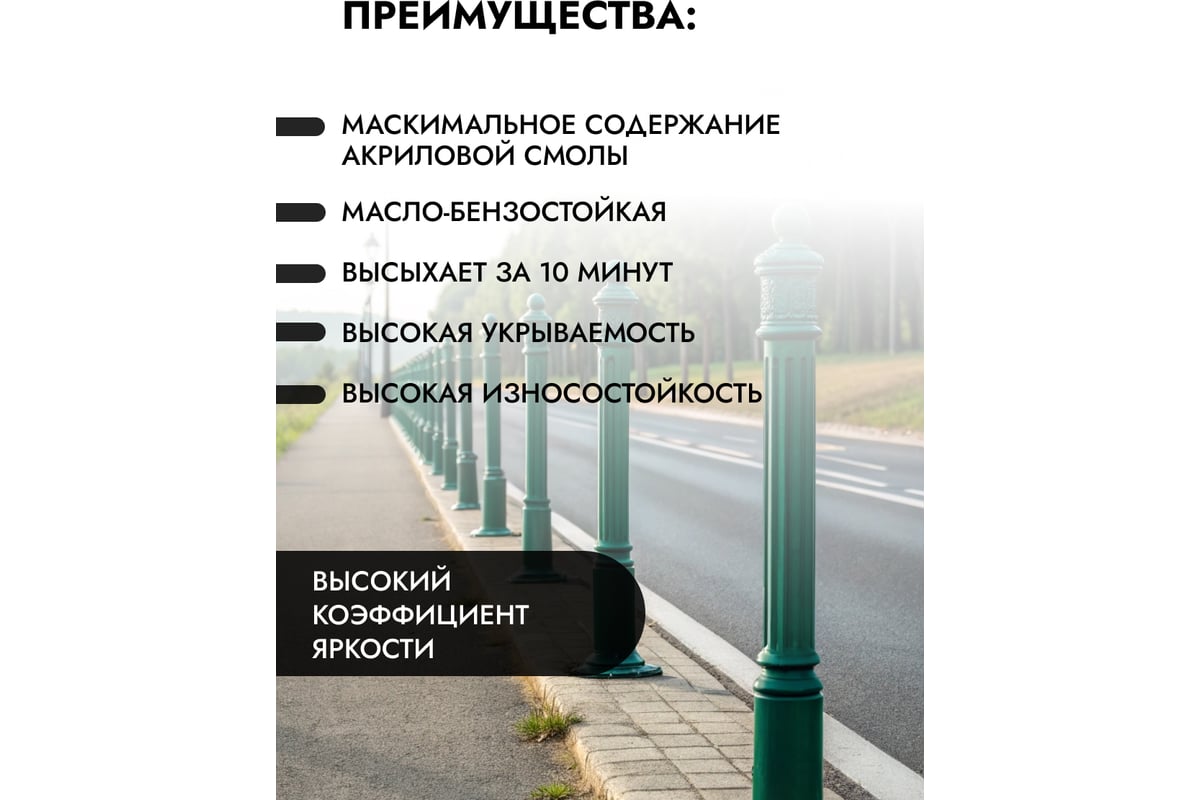 ПРЕИМУЩЕСТВА:

МАСКИМАЛЬНОЕ СОДЕРЖАНИЕ АКРИЛОВОЙ СМОЛЫ

МАСЛО-БЕНЗОСТОЙКАЯ

ВЫСЫХАЕТ ЗА 10 МИНУТ

ВЫСОКАЯ УКРЫВАЕМОСТЬ

ВЫСОКАЯ ИЗНОСОСТОЙКОСТЬ

ВЫСОКИЙ КОЭФФИЦИЕНТ ЯРКОСТИ